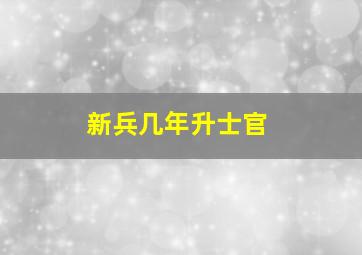 新兵几年升士官